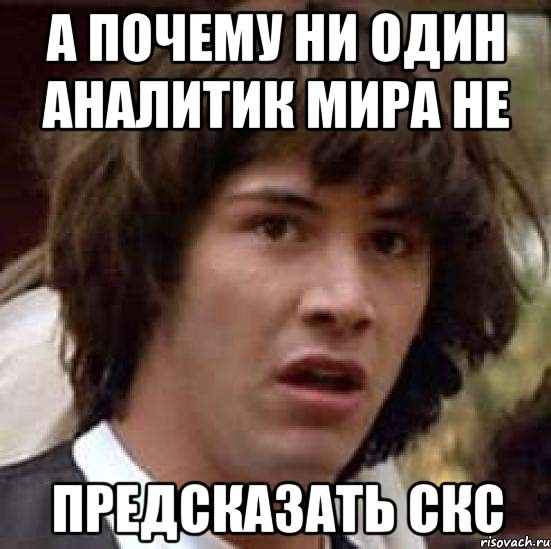 А ПОЧЕМУ НИ ОДИН АНАЛИТИК МИРА НЕ

ПРЕДСКАЗАТЬ СКС

risovach.ru